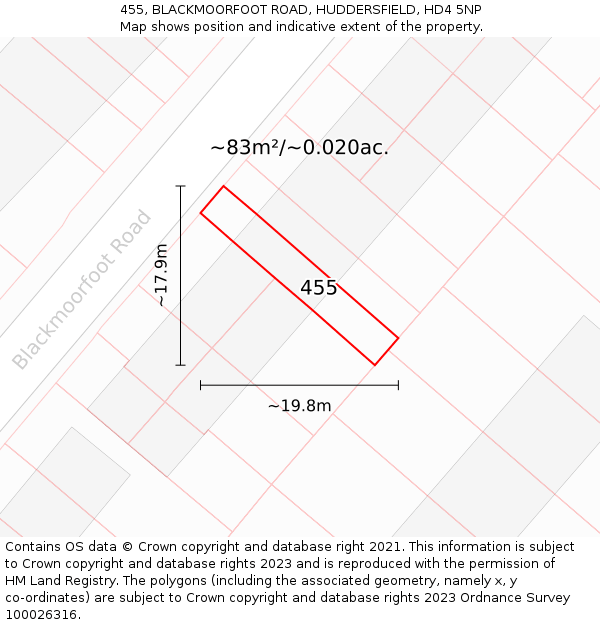 455, BLACKMOORFOOT ROAD, HUDDERSFIELD, HD4 5NP
Map shows position and indicative extent of the property.

~83m²/~0.020ac.

Blackmoorfoot Road

~17.9m

455

~19.8m

Contains OS data © Crown copyright and database right 2021. This information is subject to Crown copyright and database rights 2023 and is reproduced with the permission of HM Land Registry. The polygons (including the associated geometry, namely x, y co-ordinates) are subject to Crown copyright and database rights 2023 Ordnance Survey 100026316.